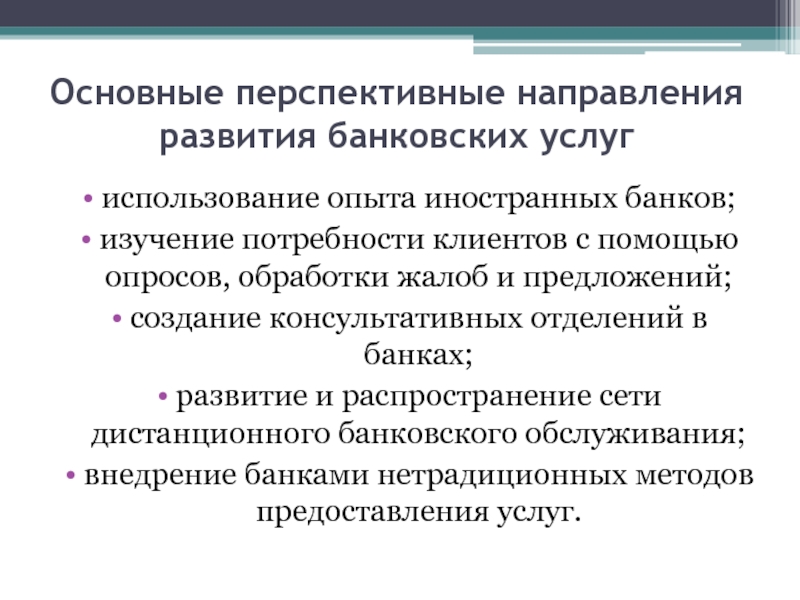 Основные перспективные направления развития банковских услуг

• использование опыта иностранных банков;
• изучение потребности клиентов с помощью опросов, обработки жалоб и предложений;
• создание консультативных отделений в банках;
• развитие и распространение сети дистанционного банковского обслуживания;
• внедрение банками нетрадиционных методов предоставления услуг.